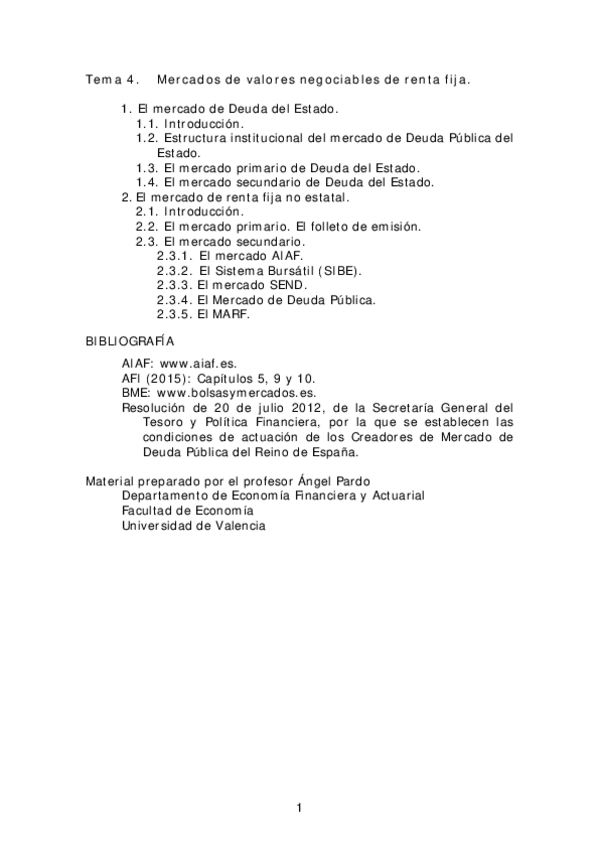 Tema 4. Mercados de valores negociables de renta fija.

1. El mercado de Deuda del Estado.
1.1. Introducción.
1.2. Estructura institucional del mercado de Deuda Pública del Estado.
1.3. El mercado primario de Deuda del Estado.
1.4. El mercado secundario de Deuda del Estado.
2. El mercado de renta fija no estatal.
2.1. Introducción.
2.2. El mercado primario. El folleto de emisión.
2.3. El mercado secundario.
2.3.1. El mercado AIAF.
2.3.2. El Sistema Bursátil (SIBE).
2.3.3. El mercado SEND.
2.3.4. El Mercado de Deuda Pública.
2.3.5. El MARF.

BIBLIOGRAFÍA

AIAF: www.aiaf.es.
AFI (2015): Capítulos 5, 9 y 10.
BME: www.bolsasymercados.es.
Resolución de 20 de julio 2012, de la Secretaría General del Tesoro y Política Financiera, por la que se establecen las condiciones de actuación de los Creadores de Mercado de Deuda Pública del Reino de España.

Material preparado por el profesor Ángel Pardo
Departamento de Economía Financiera y Actuarial
Facultad de Economía
Universidad de Valencia

1